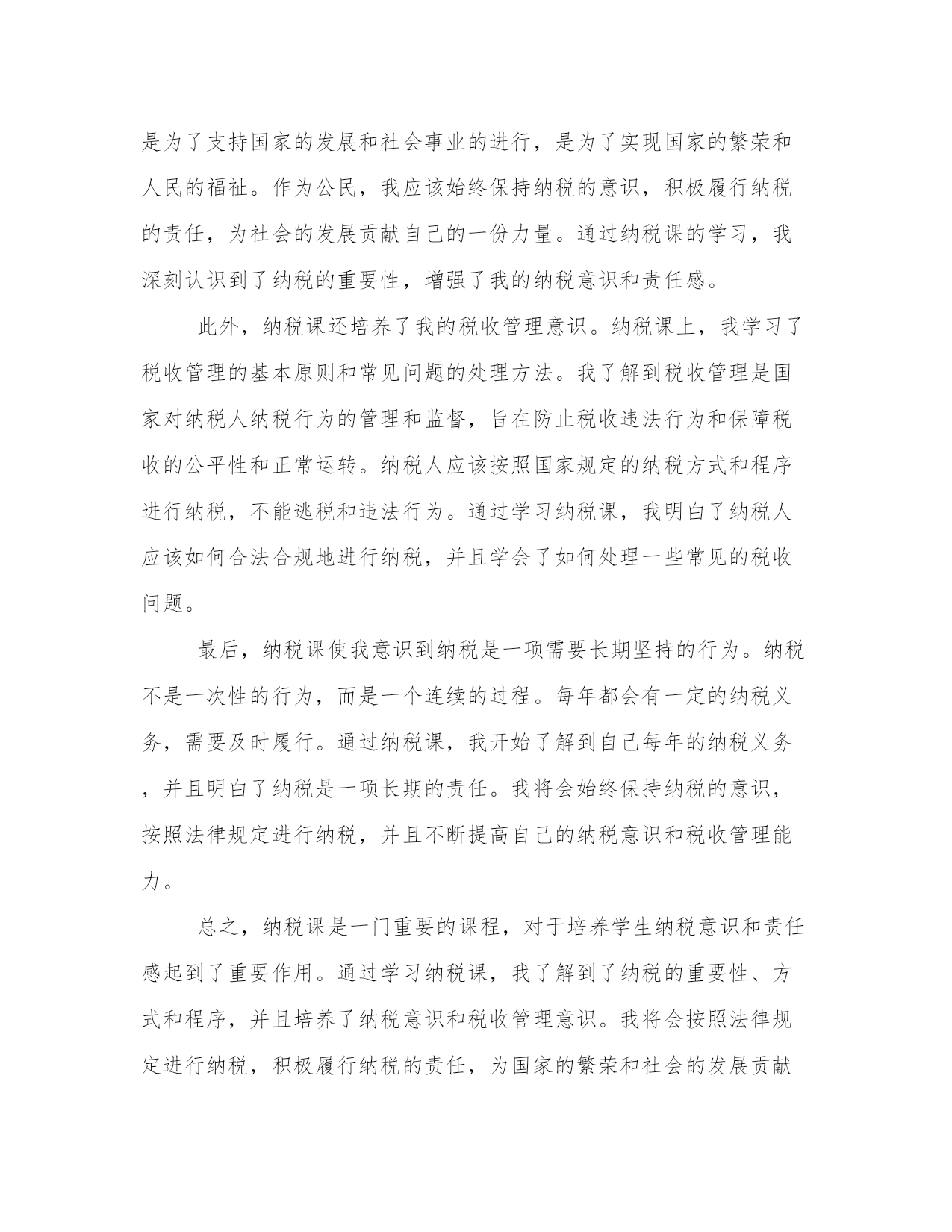 是为了支持国家的发展和社会事业的进行，是为了实现国家的繁荣和人民的福祉。作为公民，我应该始终保持纳税的意识，积极履行纳税的责任，为社会的发展贡献自己的一份力量。通过纳税课的学习，我深刻认识到了纳税的重要性，增强了我的纳税意识和责任感。

此外，纳税课还培养了我的税收管理意识。纳税课上，我学习了税收管理的基本原则和常见问题的处理方法。我了解到税收管理是国家对纳税人纳税行为的管理和监督，旨在防止税收违法行为和保障税收的公平性和正常运转。纳税人应该按照国家规定的纳税方式和程序进行纳税，不能逃税和违法行为。通过学习纳税课，我明白了纳税人应该如何合法合规地进行纳税，并且学会了如何处理一些常见的税收问题。

最后，纳税课使我意识到纳税是一项需要长期坚持的行为。纳税不是一次性的行为，而是一个连续的过程。每年都会有一定的纳税义务，需要及时履行。通过纳税课，我开始了解到自己每年的纳税义务，并且明白了纳税是一项长期的责任。我将会始终保持纳税的意识，按照法律规定进行纳税，并且不断提高自己的纳税意识和税收管理能力。

总之，纳税课是一门重要的课程，对于培养学生纳税意识和责任感起到了重要作用。通过学习纳税课，我了解到了纳税的重要性、方式和程序，并且培养了纳税意识和税收管理意识。我将会按照法律规定进行纳税，积极履行纳税的责任，为国家的繁荣和社会的发展贡献